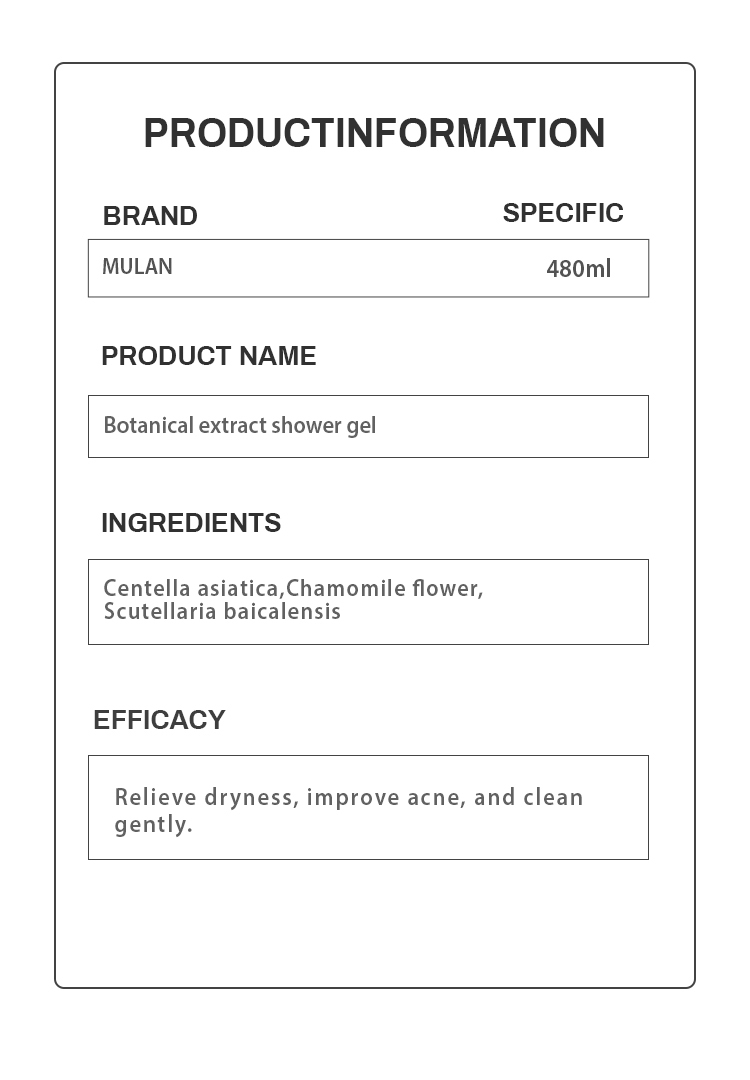 PRODUCTINFORMATION

BRAND

SPECIFIC

MULAN

480ml

PRODUCT NAME

Botanical extract shower gel

INGREDIENTS

Centella asiatica,Chamomile flower, Scutellaria baicalensis

EFFICACY

Relieve dryness, improve acne, and clean gently.